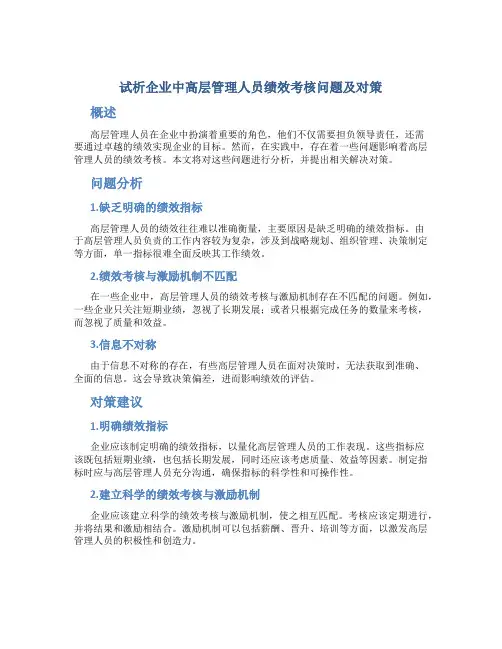 试析企业中高层管理人员绩效考核问题及对策

概述

高层管理人员在企业中扮演着重要的角色，他们不仅需要担负领导责任，还需要通过卓越的绩效实现企业的目标。然而，在实践中，存在着一些问题影响着高层管理人员的绩效考核。本文将对这些问题进行分析，并提出相关解决对策。

问题分析

1.缺乏明确的绩效指标

高层管理人员的绩效往往难以准确衡量，主要原因是缺乏明确的绩效指标。由于高层管理人员负责的工作内容较为复杂，涉及到战略规划、组织管理、决策制定等方面，单一指标很难全面反映其工作绩效。

2.绩效考核与激励机制不匹配

在一些企业中，高层管理人员的绩效考核与激励机制存在不匹配的问题。例如，一些企业只关注短期业绩，忽视了长期发展；或者只根据完成任务的数量来考核，而忽视了质量和效益。

3.信息不对称

由于信息不对称的存在，有些高层管理人员在面对决策时，无法获取到准确、全面的信息。这会导致决策偏差，进而影响绩效的评估。

对策建议

1.明确绩效指标

企业应该制定明确的绩效指标，以量化高层管理人员的工作表现。这些指标应该既包括短期业绩，也包括长期发展，同时还应该考虑质量、效益等因素。制定指标时应与高层管理人员充分沟通，确保指标的科学性和可操作性。

2.建立科学的绩效考核与激励机制

企业应该建立科学的绩效考核与激励机制，使之相互匹配。考核应该定期进行，并将结果和激励相结合。激励机制可以包括薪酬、晋升、培训等方面，以激发高层管理人员的积极性和创造力。